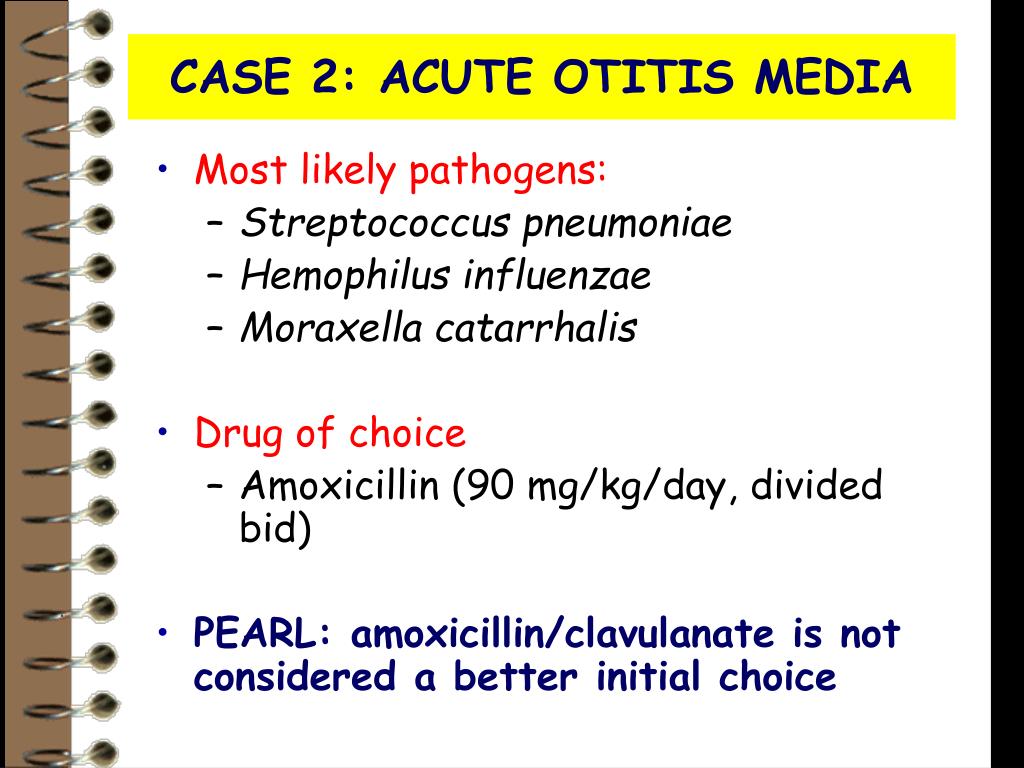 CASE 2: ACUTE OTITIS MEDIA

• Most likely pathogens:
– Streptococcus pneumoniae
– Hemophilus influenzae
– Moraxella catarrhalis

• Drug of choice
– Amoxicillin (90 mg/kg/day, divided bid)

• PEARL: amoxicillin/clavulanate is not considered a better initial choice